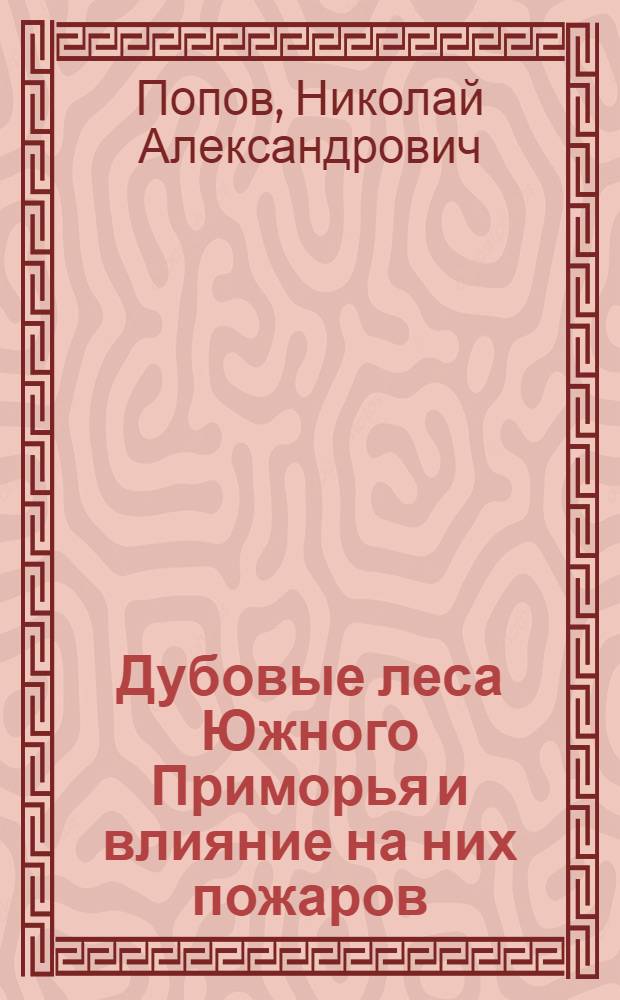 Попов, Николай Александрович

Дубовые леса Южного Приморья и влияние на них пожаров